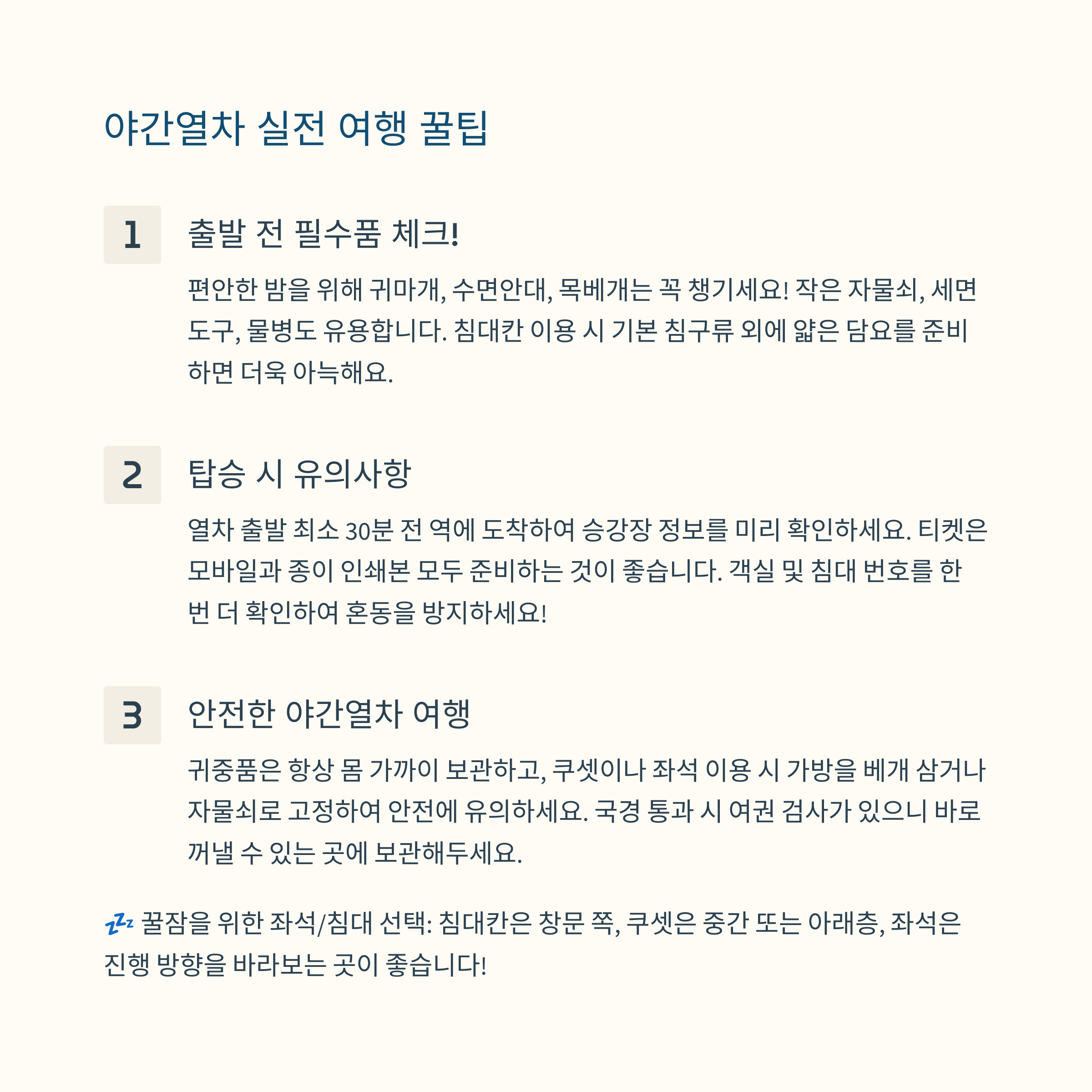 야간열차 실전 여행 꿀팁

1

출발 전 필수품 체크!

편안한 밤을 위해 귀마개, 수면안대, 목베개는 꼭 챙기세요! 작은 자물쇠, 세면도구, 물병도 유용합니다. 침대칸 이용 시 기본 침구류 외에 얇은 담요를 준비하면 더욱 아늑해요.

2

탑승 시 유의사항

열차 출발 최소 30분 전 역에 도착하여 승강장 정보를 미리 확인하세요. 티켓은 모바일과 종이 인쇄본 모두 준비하는 것이 좋습니다. 객실 및 침대 번호를 한 번 더 확인하여 혼동을 방지하세요!

3

안전한 야간열차 여행

귀중품은 항상 몸 가까이 보관하고, 쿠셋이나 좌석 이용 시 가방을 베개 삼거나 자물쇠로 고정하여 안전에 유의하세요. 국경 통과 시 여권 검사가 있으니 바로 꺼낼 수 있는 곳에 보관해두세요.

💤 꿀잠을 위한 좌석/침대 선택: 침대칸은 창문 쪽, 쿠셋은 중간 또는 아래층, 좌석은 진행 방향을 바라보는 곳이 좋습니다!